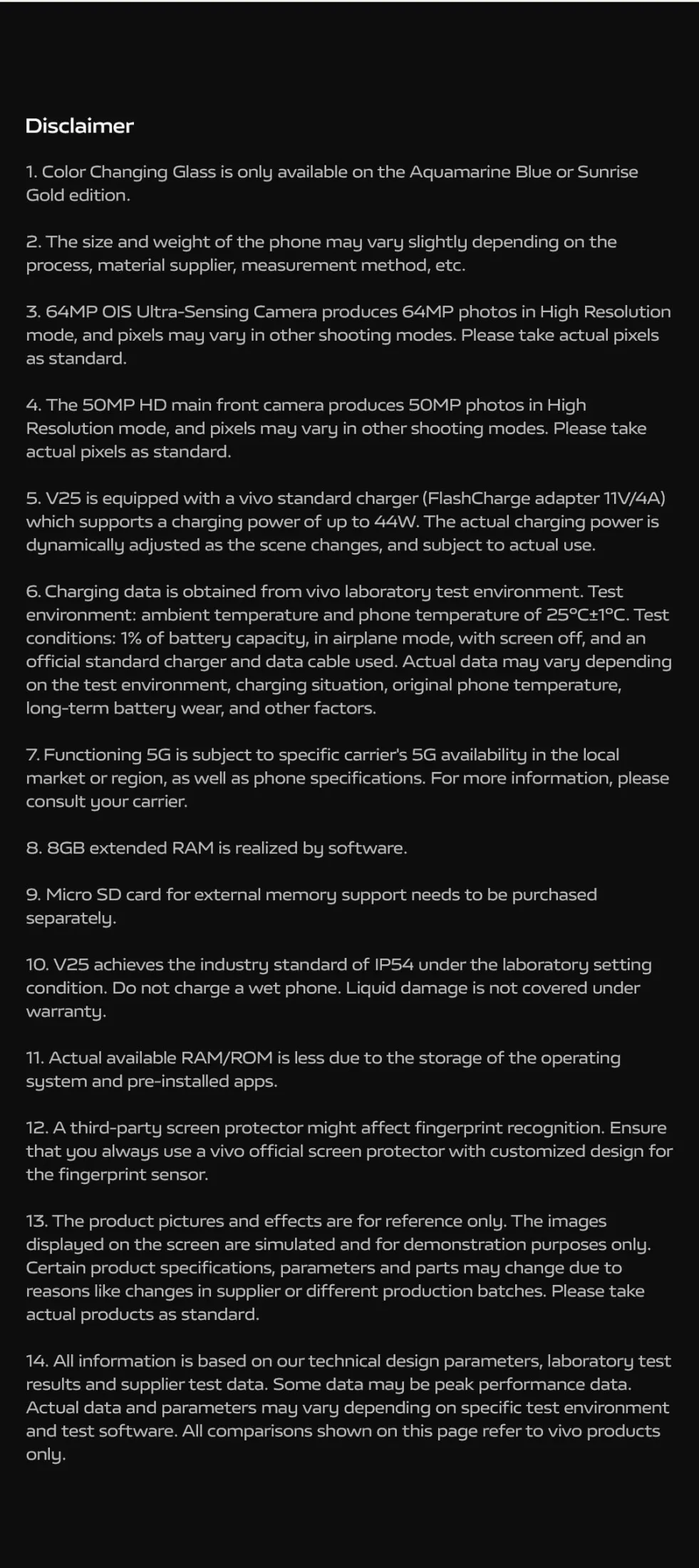 Disclaimer

1. Color Changing Glass is only available on the Aquamarine Blue or Sunrise Gold edition.

2. The size and weight of the phone may vary slightly depending on the process, material supplier, measurement method, etc.

3. 64MP OIS Ultra-Sensing Camera produces 64MP photos in High Resolution mode, and pixels may vary in other shooting modes. Please take actual pixels as standard.

4. The 50MP HD main front camera produces 50MP photos in High Resolution mode, and pixels may vary in other shooting modes. Please take actual pixels as standard.

5. V25 is equipped with a vivo standard charger (FlashCharge adapter 11V/4A) which supports a charging power of up to 44W. The actual charging power is dynamically adjusted as the scene changes, and subject to actual use.

6. Charging data is obtained from vivo laboratory test environment. Test environment: ambient temperature and phone temperature of 25°C±1°C. Test conditions: 1% of battery capacity, in airplane mode, with screen off, and an official standard charger and data cable used. Actual data may vary depending on the test environment, charging situation, original phone temperature, long-term battery wear, and other factors.

7. Functioning 5G is subject to specific carrier's 5G availability in the local market or region, as well as phone specifications. For more information, please consult your carrier.

8. 8GB extended RAM is realized by software.

9. Micro SD card for external memory support needs to be purchased separately.

10. V25 achieves the industry standard of IP54 under the laboratory setting condition. Do not charge a wet phone. Liquid damage is not covered under warranty.

11. Actual available RAM/ROM is less due to the storage of the operating system and pre-installed apps.

12. A third-party screen protector might affect fingerprint recognition. Ensure that you always use a vivo official screen protector with customized design for the fingerprint sensor.

13. The product pictures and effects are for reference only. The images displayed on the screen are simulated and for demonstration purposes only. Certain product specifications, parameters and parts may change due to reasons like changes in supplier or different production batches. Please take actual products as standard.

14. All information is based on our technical design parameters, laboratory test results and supplier test data. Some data may be peak performance data. Actual data and parameters may vary depending on specific test environment and test software. All comparisons shown on this page refer to vivo products only.